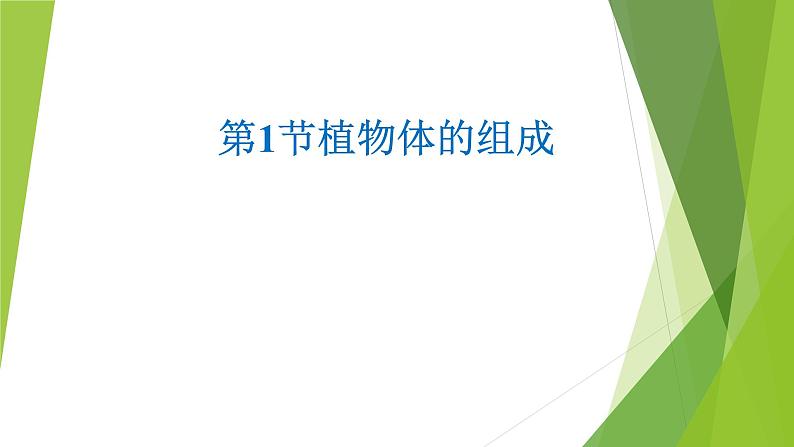 第1节植物体的组成